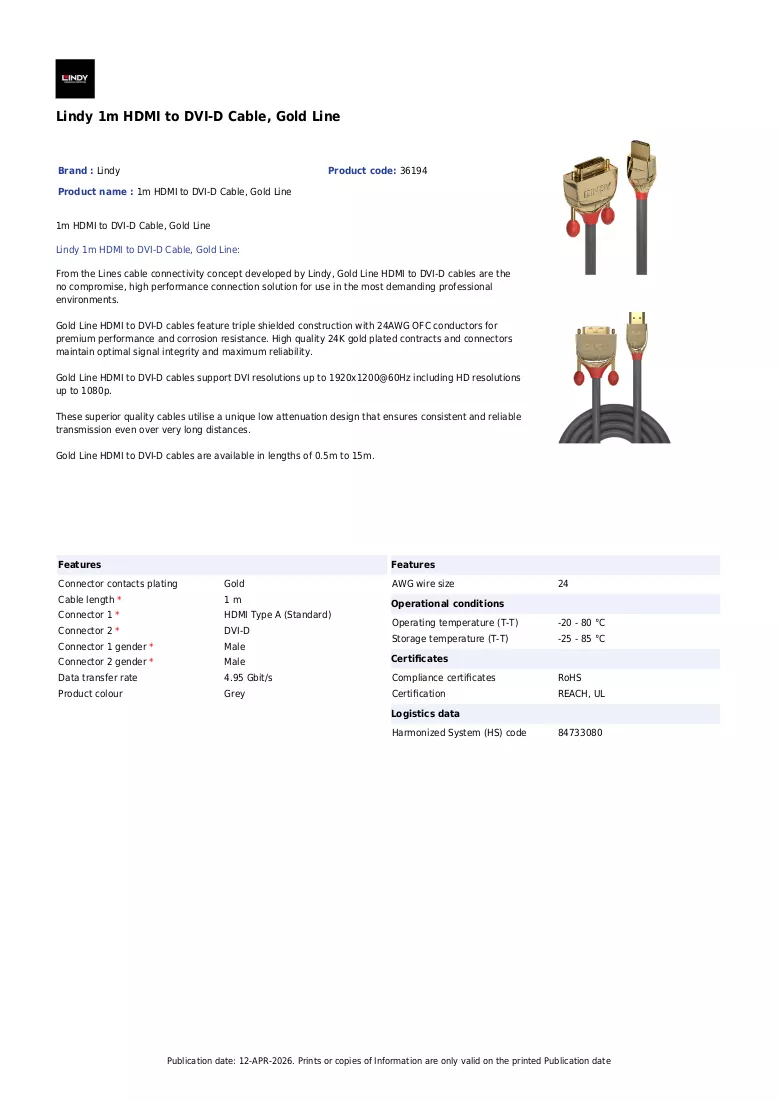 LINDY

Lindy 1m HDMI to DVI-D Cable, Gold Line

Brand : Lindy
Product code: 36194
Product name : 1m HDMI to DVI-D Cable, Gold Line

1m HDMI to DVI-D Cable, Gold Line

Lindy 1m HDMI to DVI-D Cable, Gold Line:

From the Lines cable connectivity concept developed by Lindy, Gold Line HDMI to DVI-D cables are the no compromise, high performance connection solution for use in the most demanding professional environments.

Gold Line HDMI to DVI-D cables feature triple shielded construction with 24AWG OFC conductors for premium performance and corrosion resistance. High quality 24K gold plated contracts and connectors maintain optimal signal integrity and maximum reliability.

Gold Line HDMI to DVI-D cables support DVI resolutions up to 1920x1200@60Hz including HD resolutions up to 1080p.

These superior quality cables utilise a unique low attenuation design that ensures consistent and reliable transmission even over very long distances.

Gold Line HDMI to DVI-D cables are available in lengths of 0.5m to 15m.

Features
Connector contacts plating Gold
Cable length * 1 m
Connector 1 * HDMI Type A (Standard)
Connector 2 * DVI-D
Connector 1 gender * Male
Connector 2 gender * Male
Data transfer rate 4.95 Gbit/s
Product colour Grey

Features
AWG wire size 24
Operational conditions
Operating temperature (T-T) -20 - 80 °C
Storage temperature (T-T) -25 - 85 °C
Certificates
Compliance certificates RoHS
Certification REACH, UL
Logistics data
Harmonized System (HS) code 84733080

Publication date: 12-APR-2026. Prints or copies of Information are only valid on the printed Publication date